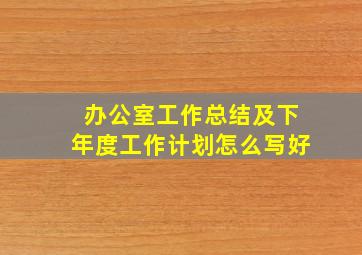 办公室工作总结及下年度工作计划怎么写好